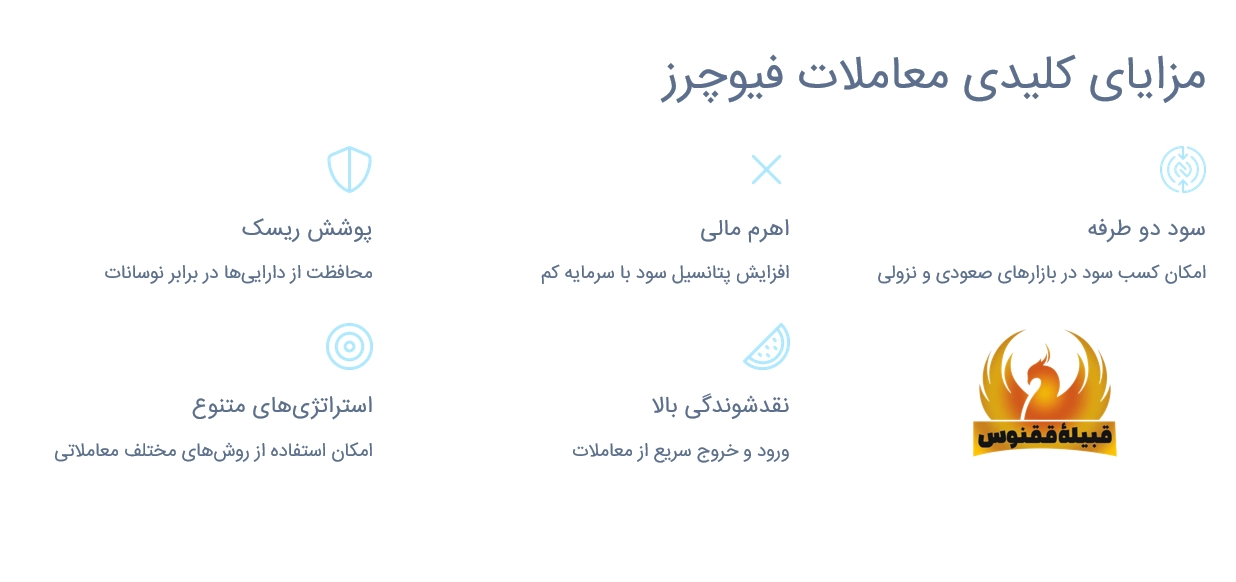 مزایای کلیدی معاملات فیوچرز

سود دو طرفه

امکان کسب سود در بازارهای صعودی و نزولی

اهرم مالی

افزایش پتانسیل سود با سرمایه کم

پوشش ریسک

محافظت از دارایی‌ها در برابر نوسانات

قبیلهٔ ققنوس

نقدشوندگی بالا

ورود و خروج سریع از معاملات

استراتژی‌های متنوع

امکان استفاده از روش‌های مختلف معاملاتی